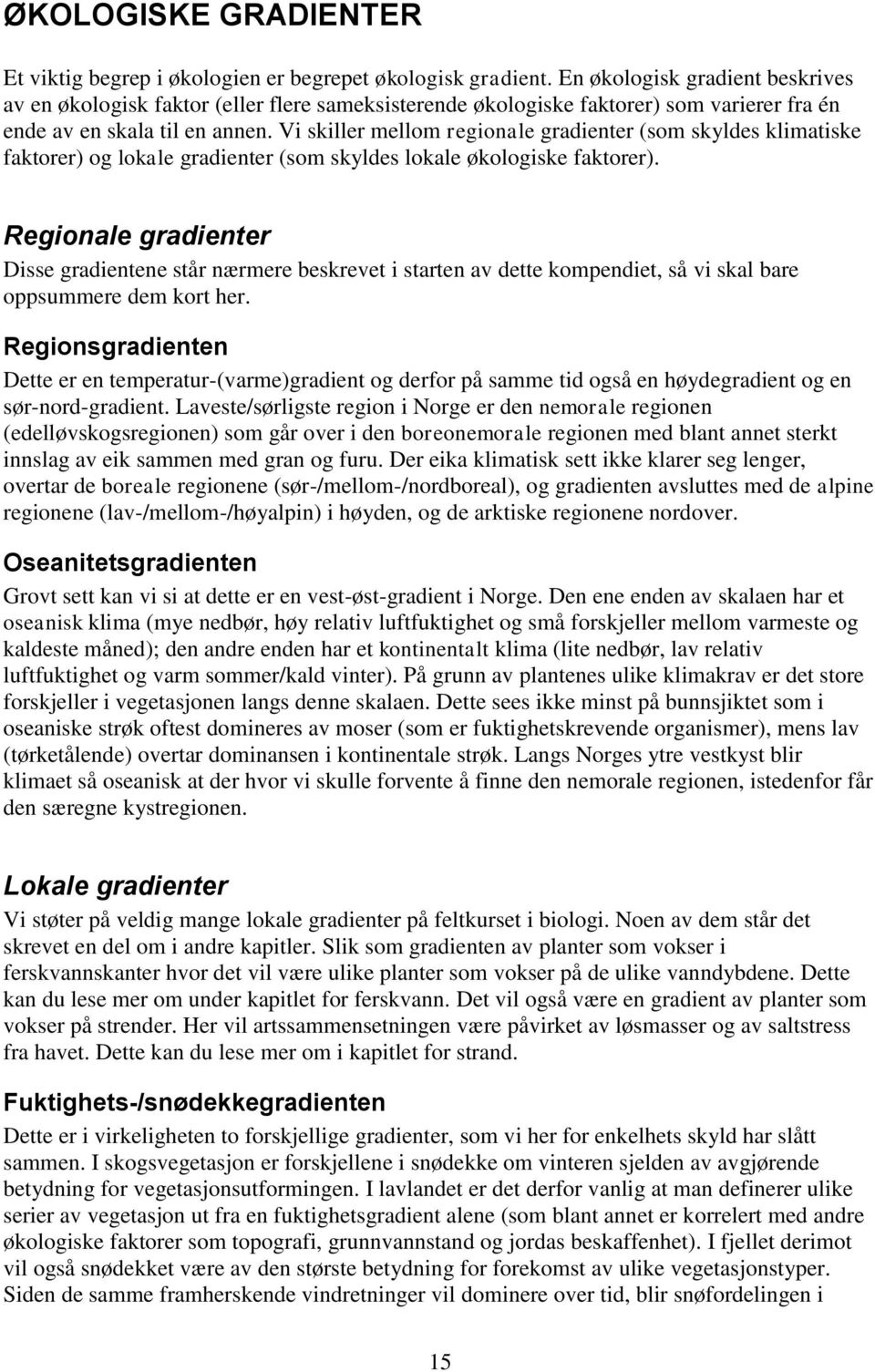 ØKOLOGISKE GRADIENTER

Et viktig begrep i økologien er begrepet økologisk gradient. En økologisk gradient beskrives av en økologisk faktor (eller flere sameksisterende økologiske faktorer) som varierer fra én ende av en skala til en annen. Vi skiller mellom regionale gradienter (som skyldes klimatiske faktorer) og lokale gradienter (som skyldes lokale økologiske faktorer).

Regionale gradienter

Disse gradientene står nærmere beskrevet i starten av dette kompendiet, så vi skal bare oppsummere dem kort her.

Regionsgradienten

Dette er en temperatur-(varme)gradient og derfor på samme tid også en høydegradient og en sør-nord-gradient. Laveste/sørligste region i Norge er den nemorale regionen (edelløvskogsregionen) som går over i den boreonemorale regionen med blant annet sterkt innslag av eik sammen med gran og furu. Der eika klimatisk sett ikke klarer seg lenger, overtar de boreale regionene (sør-/mellom-/nordboreal), og gradienten avsluttes med de alpine regionene (lav-/mellom-/høyalpin) i høyden, og de arktiske regionene nordover.

Oseanitetsgradienten

Grovt sett kan vi si at dette er en vest-øst-gradient i Norge. Den ene enden av skalaen har et oseanisk klima (mye nedbør, høy relativ luftfuktighet og små forskjeller mellom varmeste og kaldeste måned); den andre enden har et kontinentalt klima (lite nedbør, lav relativ luftfuktighet og varm sommer/kald vinter). På grunn av plantenes ulike klimakrav er det store forskjeller i vegetasjonen langs denne skalaen. Dette sees ikke minst på bunnsjiktet som i oseaniske strøk oftest domineres av moser (som er fuktighetskrevende organismer), mens lav (tørketålende) overtar dominansen i kontinentale strøk. Langs Norges ytre vestkyst blir klimaet så oseanisk at der hvor vi skulle forvente å finne den nemorale regionen, istedenfor får den særegne kystregionen.

Lokale gradienter

Vi støter på veldig mange lokale gradienter på feltkurset i biologi. Noen av dem står det skrevet en del om i andre kapitler. Slik som gradienten av planter som vokser i ferskvannskanter hvor det vil være ulike planter som vokser på de ulike vanndybdene. Dette kan du lese mer om under kapitlet for ferskvann. Det vil også være en gradient av planter som vokser på strender. Her vil artssammensetningen være påvirket av løsmasser og av saltstress fra havet. Dette kan du lese mer om i kapitlet for strand.

Fuktighets-/snødekkegradienten

Dette er i virkeligheten to forskjellige gradienter, som vi her for enkelhets skyld har slått sammen. I skogsvegetasjon er forskjellene i snødekke om vinteren sjelden av avgjørende betydning for vegetasjonsutformingen. I lavlandet er det derfor vanlig at man definerer ulike serier av vegetasjon ut fra en fuktighetsgradient alene (som blant annet er korrelert med andre økologiske faktorer som topografi, grunnvannstand og jordas beskaffenhet). I fjellet derimot vil også snødekket være av den største betydning for forekomst av ulike vegetasjonstyper. Siden de samme framherskende vindretninger vil dominere over tid, blir snøfordelingen i

15